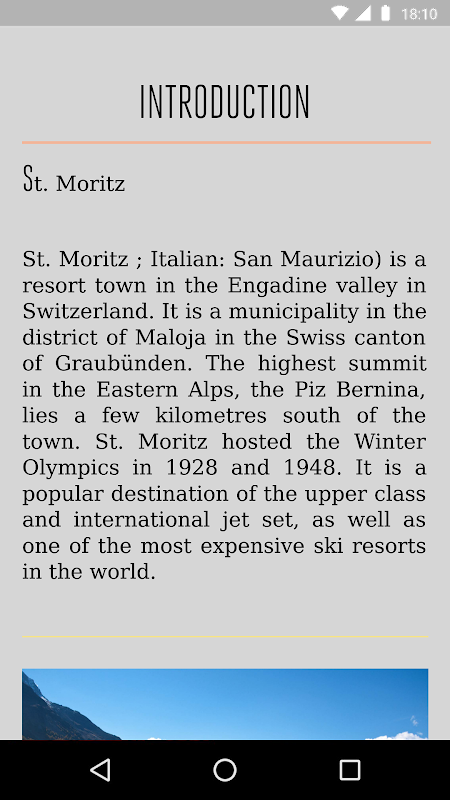 18:10

INTRODUCTION

St. Moritz

St. Moritz ; Italian: San Maurizio) is a resort town in the Engadine valley in Switzerland. It is a municipality in the district of Maloja in the Swiss canton of Graubünden. The highest summit in the Eastern Alps, the Piz Bernina, lies a few kilometres south of the town. St. Moritz hosted the Winter Olympics in 1928 and 1948. It is a popular destination of the upper class and international jet set, as well as one of the most expensive ski resorts in the world.